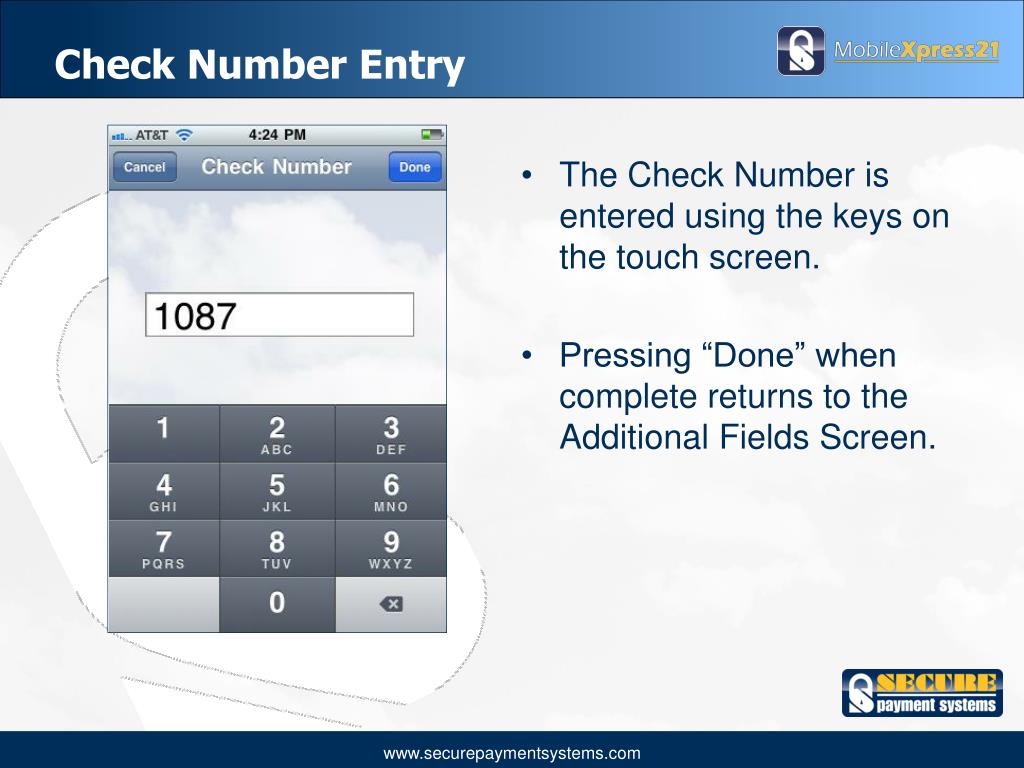 Check Number Entry

MobileXpress21

AT&T 4:24 PM

Cancel Check Number Done

1087

1
2 ABC
3 DEF
4 GHI
5 JKL
6 MNO
7 PQRS
8 TUV
9 WXYZ
0

• The Check Number is entered using the keys on the touch screen.

• Pressing “Done” when complete returns to the Additional Fields Screen.

SECURE payment systems

www.securepaymentsystems.com